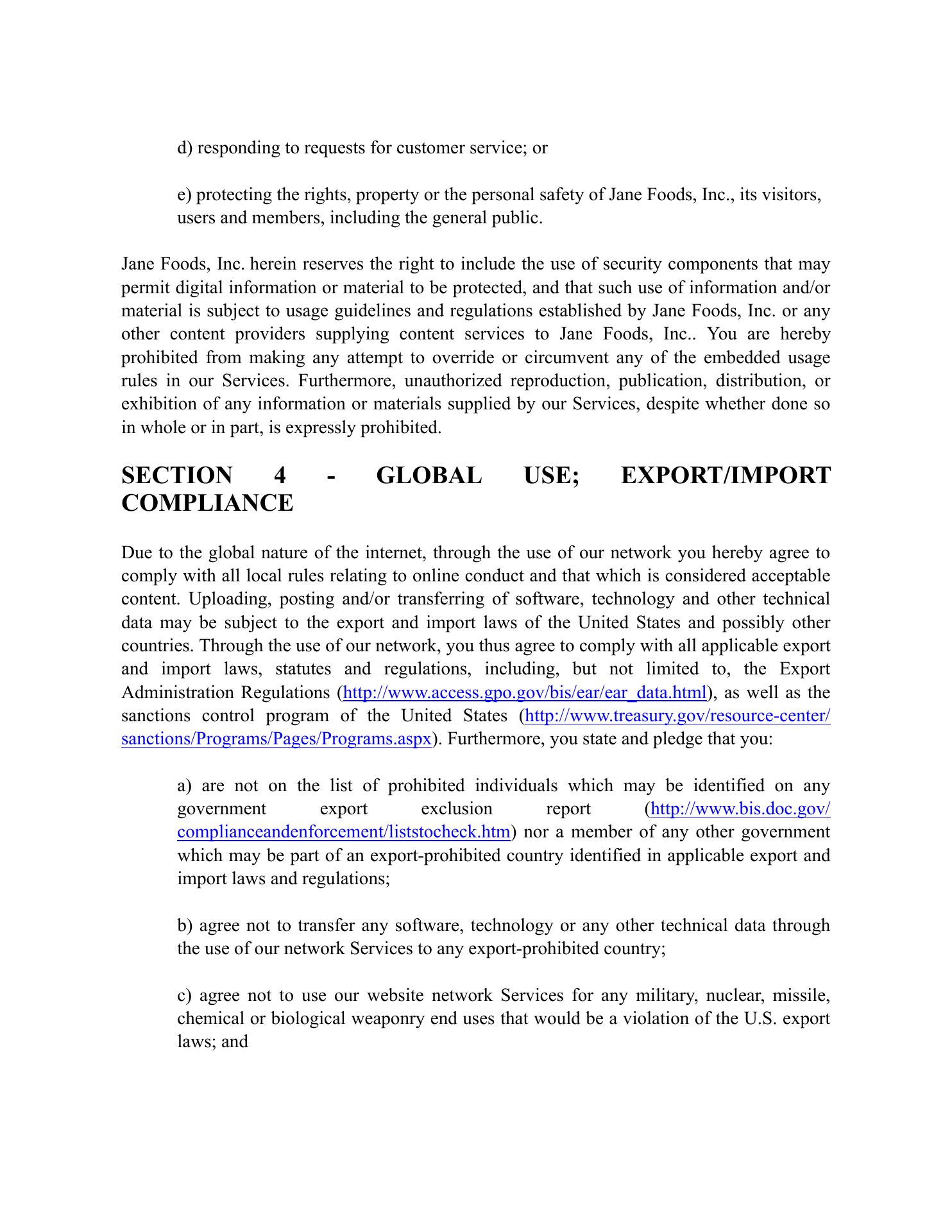 d) responding to requests for customer service; or

e) protecting the rights, property or the personal safety of Jane Foods, Inc., its visitors, users and members, including the general public.

Jane Foods, Inc. herein reserves the right to include the use of security components that may permit digital information or material to be protected, and that such use of information and/or material is subject to usage guidelines and regulations established by Jane Foods, Inc. or any other content providers supplying content services to Jane Foods, Inc.. You are hereby prohibited from making any attempt to override or circumvent any of the embedded usage rules in our Services. Furthermore, unauthorized reproduction, publication, distribution, or exhibition of any information or materials supplied by our Services, despite whether done so in whole or in part, is expressly prohibited.

SECTION 4 - GLOBAL USE; EXPORT/IMPORT COMPLIANCE

Due to the global nature of the internet, through the use of our network you hereby agree to comply with all local rules relating to online conduct and that which is considered acceptable content. Uploading, posting and/or transferring of software, technology and other technical data may be subject to the export and import laws of the United States and possibly other countries. Through the use of our network, you thus agree to comply with all applicable export and import laws, statutes and regulations, including, but not limited to, the Export Administration Regulations (http://www.access.gpo.gov/bis/ear/ear_data.html), as well as the sanctions control program of the United States (http://www.treasury.gov/resource-center/sanctions/Programs/Pages/Programs.aspx). Furthermore, you state and pledge that you:

a) are not on the list of prohibited individuals which may be identified on any government export exclusion report (http://www.bis.doc.gov/complianceandenforcement/liststocheck.htm) nor a member of any other government which may be part of an export-prohibited country identified in applicable export and import laws and regulations;

b) agree not to transfer any software, technology or any other technical data through the use of our network Services to any export-prohibited country;

c) agree not to use our website network Services for any military, nuclear, missile, chemical or biological weaponry end uses that would be a violation of the U.S. export laws; and